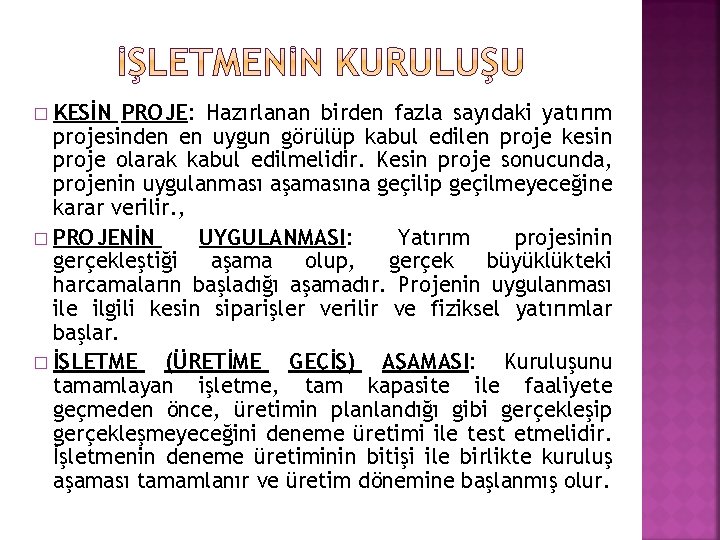 İŞLETMENİN KURULUŞU

□ KESİN PROJE: Hazırlanan birden fazla sayıdaki yatırım projesinden en uygun görülüp kabul edilen proje kesin proje olarak kabul edilmelidir. Kesin proje sonucunda, projenin uygulanması aşamasına geçilip geçilmeyeceğine karar verilir.,

□ PROJENİN UYGULANMASI: Yatırım projesinin gerçekleştiği aşama olup, gerçek büyüklükteki harcamaların başladığı aşamadır. Projenin uygulanması ile ilgili kesin siparişler verilir ve fiziksel yatırımlar başlar.

□ İŞLETME (ÜRETİME GEÇİŞ) AŞAMASI: Kuruluşunu tamamlayan işletme, tam kapasite ile faaliyete geçmeden önce, üretimin planlandığı gibi gerçekleşip gerçekleşmeyeceğini deneme üretimi ile test etmelidir. İşletmenin deneme üretiminin bitişi ile birlikte kuruluş aşaması tamamlanır ve üretim dönemine başlanmış olur.